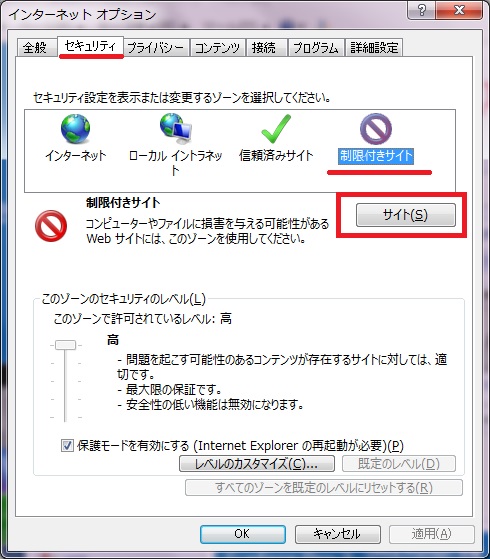 インターネット オプション

?
X

全般
セキュリティ
プライバシー
コンテンツ
接続
プログラム
詳細設定

セキュリティ設定を表示または変更するゾーンを選択してください。

インターネット
ローカル イントラネット
信頼済みサイト
制限付きサイト

制限付きサイト

コンピューターやファイルに損害を与える可能性がある Web サイトには、このゾーンを使用してください。

サイト(S)

このゾーンのセキュリティのレベル(L)

このゾーンで許可されているレベル: 高

高

- 問題を起こす可能性のあるコンテンツが存在するサイトに対しては、適切です。
- 最大限の保証です。
- 安全性の低い機能は無効になります。

保護モードを有効にする (Internet Explorer の再起動が必要)(P)

レベルのカスタマイズ(C)...
既定のレベル(D)

すべてのゾーンを既定のレベルにリセットする(R)

OK
キャンセル
適用(A)